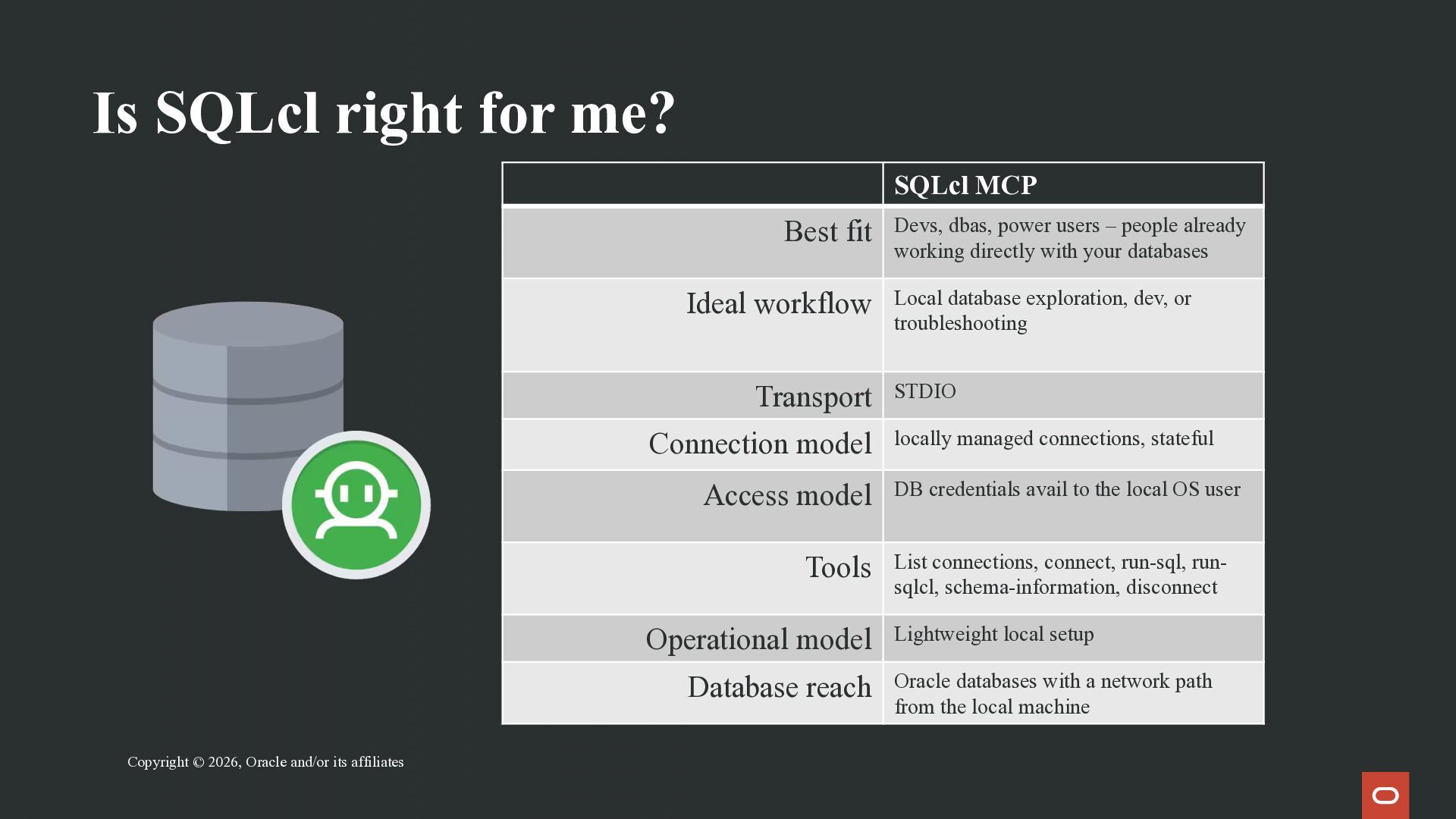 Is SQLcl right for me?

| | SQLcl MCP |
|---|---|
| Best fit | Devs, dbas, power users – people already working directly with your databases |
| Ideal workflow | Local database exploration, dev, or troubleshooting |
| Transport | STDIO |
| Connection model | locally managed connections, stateful |
| Access model | DB credentials avail to the local OS user |
| Tools | List connections, connect, run-sql, run-sqlcl, schema-information, disconnect |
| Operational model | Lightweight local setup |
| Database reach | Oracle databases with a network path from the local machine |

Copyright © 2026, Oracle and/or its affiliates